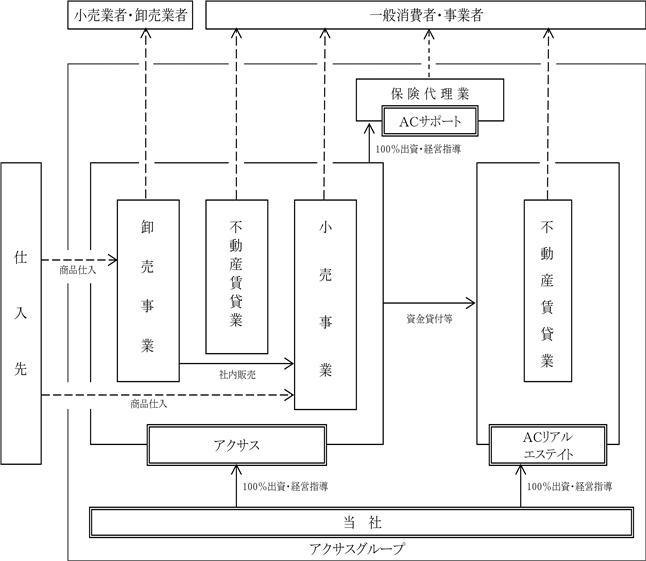 小売業者・卸売業者

一般消費者・事業者

保険代理業

ACサポート

100%出資・経営指導

仕入先

商品仕入

卸売事業

不動産賃貸業

小売事業

資金貸付等

不動産賃貸業

社内販売

商品仕入

アクサス

ACリアルエステイト

100%出資・経営指導

100%出資・経営指導

当社

アクサスグループ